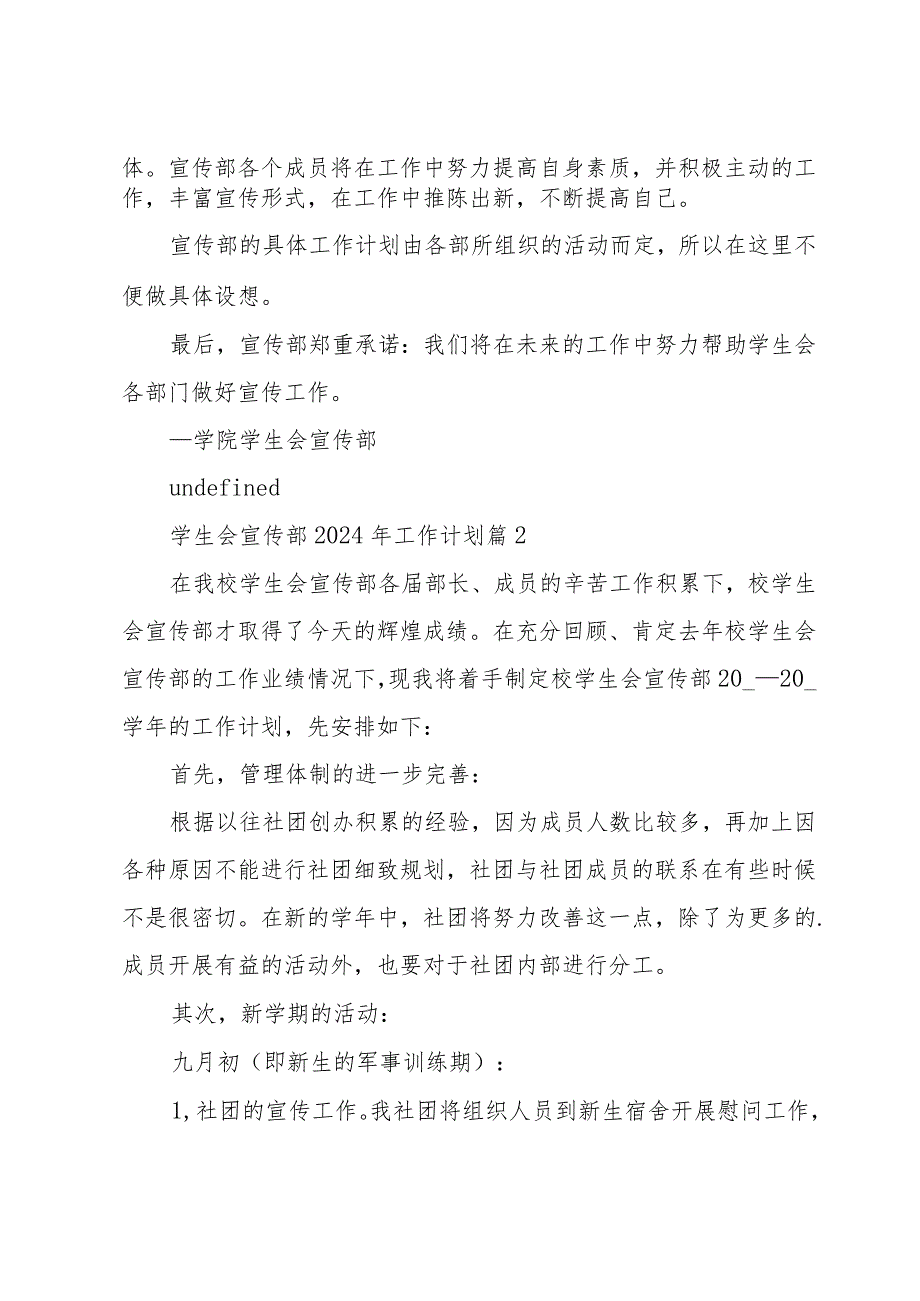 体。宣传部各个成员将在工作中努力提高自身素质，并积极主动的工作，丰富宣传形式，在工作中推陈出新，不断提高自己。

宣传部的具体工作计划由各部所组织的活动而定，所以在这里不便做具体设想。

最后，宣传部郑重承诺：我们将在未来的工作中努力帮助学生会各部门做好宣传工作。

—学院学生会宣传部

undefined

学生会宣传部2024年工作计划篇2

在我校学生会宣传部各届部长、成员的辛苦工作积累下，校学生会宣传部才取得了今天的辉煌成绩。在充分回顾、肯定去年校学生会宣传部的工作业绩情况下,现我将着手制定校学生会宣传部20_—20_学年的工作计划，先安排如下：

首先，管理体制的进一步完善：

根据以往社团创办积累的经验，因为成员人数比较多，再加上因各种原因不能进行社团细致规划，社团与社团成员的联系在有些时候不是很密切。在新的学年中，社团将努力改善这一点，除了为更多的.成员开展有益的活动外，也要对于社团内部进行分工。

其次，新学期的活动：

九月初（即新生的军事训练期）：

1,社团的宣传工作。我社团将组织人员到新生宿舍开展慰问工作，